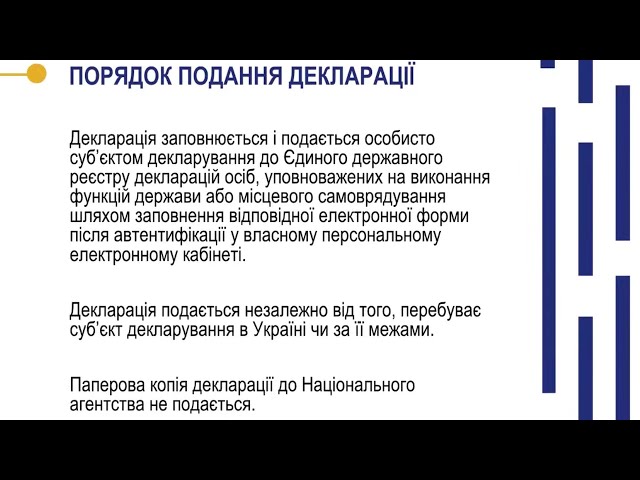 ПОРЯДОК ПОДАННЯ ДЕКЛАРАЦІЇ

Декларація заповнюється і подається особисто суб'єктом декларування до Єдиного державного реєстру декларацій осіб, уповноважених на виконання функцій держави або місцевого самоврядування шляхом заповнення відповідної електронної форми після автентифікації у власному персональному електронному кабінеті.

Декларація подається незалежно від того, перебуває суб'єкт декларування в Україні чи за її межами.

Паперова копія декларації до Національного агентства не подається.